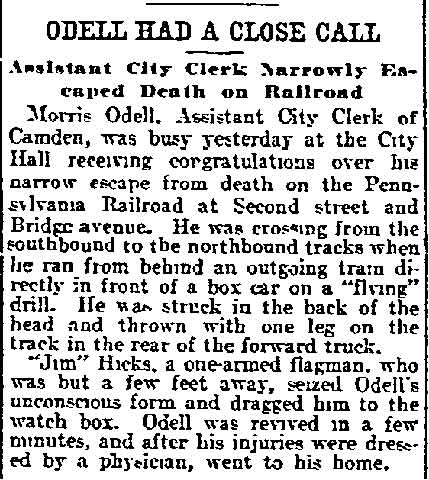 ODELL HAD A CLOSE CALL

Assistant City Clerk Narrowly Escaped Death on Railroad

Morris Odell, Assistant City Clerk of Camden, was busy yesterday at the City Hall receiving congratulations over his narrow escape from death on the Pennsylvania Railroad at Second street and Bridge avenue. He was crossing from the southbound to the northbound tracks when he ran from behind an outgoing train directly in front of a box car on a "flying" drill. He was struck in the back of the head and thrown with one leg on the track in the rear of the forward truck.

"Jim" Hicks, a one-armed flagman, who was but a few feet away, seized Odell's unconscious form and dragged him to the watch box. Odell was revived in a few minutes, and after his injuries were dressed by a physician, went to his home.